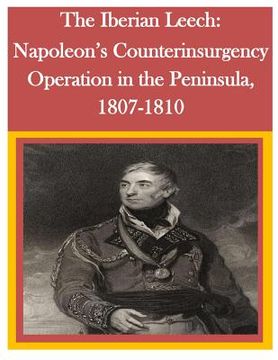 The Iberian Leech: Napoleon's Counterinsurgency Operation in the Peninsula, 1807-1810